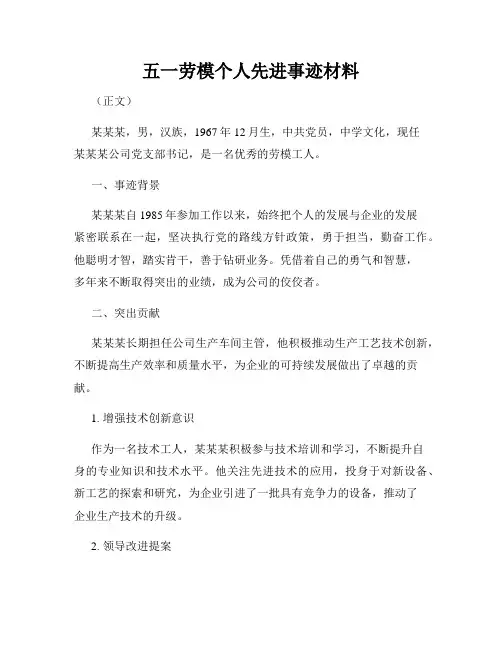 五一劳模个人先进事迹材料

（正文）

某某某，男，汉族，1967年12月生，中共党员，中学文化，现任某某某公司党支部书记，是一名优秀的劳模工人。

一、事迹背景

某某某自1985年参加工作以来，始终把个人的发展与企业的发展紧密联系在一起，坚决执行党的路线方针政策，勇于担当，勤奋工作。他聪明才智，踏实肯干，善于钻研业务。凭借着自己的勇气和智慧，多年来不断取得突出的业绩，成为公司的佼佼者。

二、突出贡献

某某某长期担任公司生产车间主管，他积极推动生产工艺技术创新，不断提高生产效率和质量水平，为企业的可持续发展做出了卓越的贡献。

1. 增强技术创新意识

作为一名技术工人，某某某积极参与技术培训和学习，不断提升自身的专业知识和技术水平。他关注先进技术的应用，投身于对新设备、新工艺的探索和研究，为企业引进了一批具有竞争力的设备，推动了企业生产技术的升级。

2. 领导改进提案